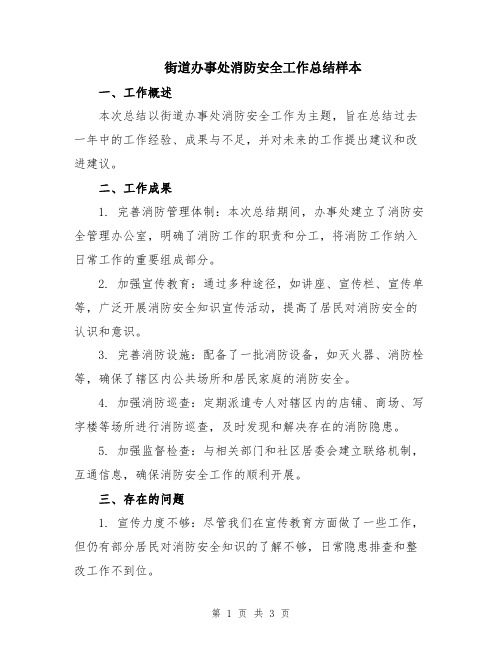 街道办事处消防安全工作总结样本

一、工作概述

本次总结以街道办事处消防安全工作为主题，旨在总结过去一年中的工作经验、成果与不足，并对未来的工作提出建议和改进建议。

二、工作成果

1. 完善消防管理体制：本次总结期间，办事处建立了消防安全管理办公室，明确了消防工作的职责和分工，将消防工作纳入日常工作的重要组成部分。

2. 加强宣传教育：通过多种途径，如讲座、宣传栏、宣传单等，广泛开展消防安全知识宣传活动，提高了居民对消防安全的认识和意识。

3. 完善消防设施：配备了一批消防设备，如灭火器、消防栓等，确保了辖区内公共场所和居民家庭的消防安全。

4. 加强消防巡查：定期派遣专人对辖区内的店铺、商场、写字楼等场所进行消防巡查，及时发现和解决存在的消防隐患。

5. 加强监督检查：与相关部门和社区居委会建立联络机制，互通信息，确保消防安全工作的顺利开展。

三、存在的问题

1. 宣传力度不够：尽管我们在宣传教育方面做了一些工作，但仍有部分居民对消防安全知识的了解不够，日常隐患排查和整改工作不到位。

第 1 页 共 3 页